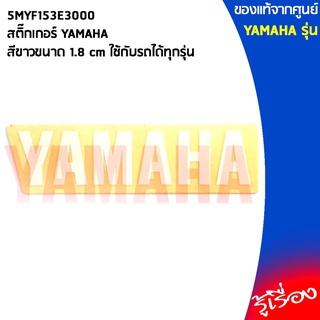 5MYF153E3000
สติ๊กเกอร์ YAMAHA
สีขาวขนาด 1.8 cm ใช้กับรถได้ทุกรุ่น

ของแท้จากศูนย์
YAMAHA รุ่น

YAMAHA

YAMAHA

รู้เรื่อง